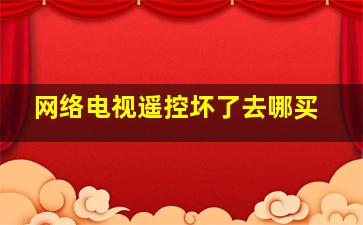 网络电视遥控坏了去哪买